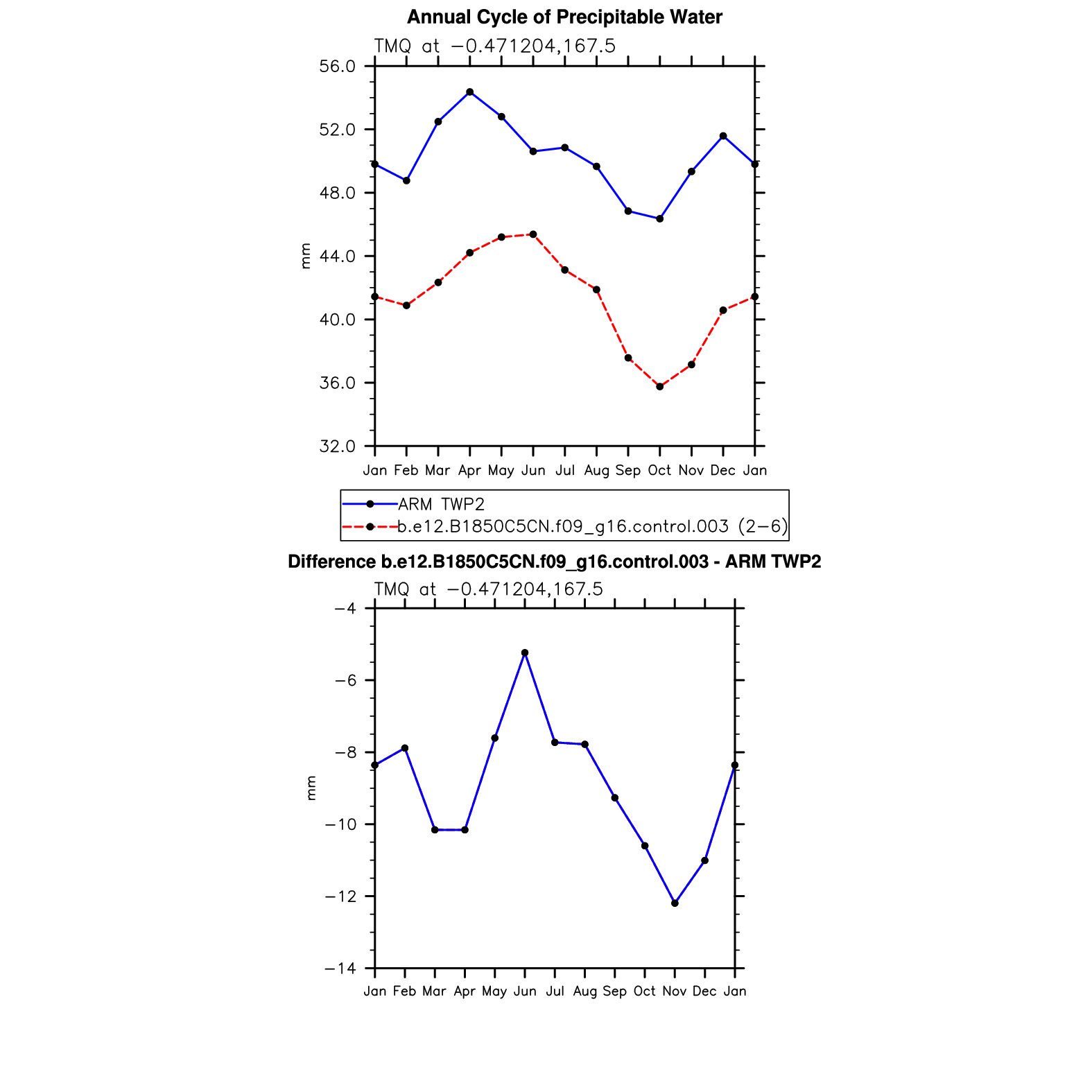 Annual Cycle of Precipitable Water

TMQ at −0.471204,167.5

56.0
52.0
48.0
44.0
40.0
36.0
32.0

mm

Jan Feb Mar Apr May Jun Jul Aug Sep Oct Nov Dec Jan

ARM TWP2
b.e12.B1850C5CN.f09_g16.control.003 (2−6)

Difference b.e12.B1850C5CN.f09_g16.control.003 - ARM TWP2

TMQ at −0.471204,167.5

−4
−6
−8
−10
−12
−14

mm

Jan Feb Mar Apr May Jun Jul Aug Sep Oct Nov Dec Jan